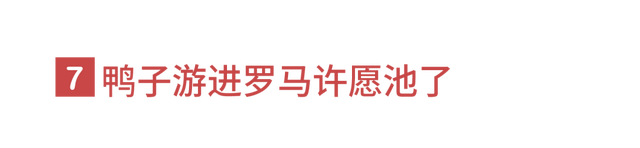 7 鸭子游进罗马许愿池了